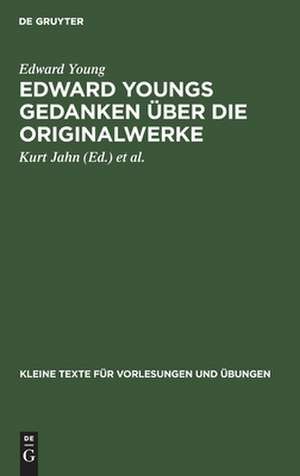 DE GRUYTER

Edward Young

EDWARD YOUNGS GEDANKEN ÜBER DIE ORIGINALWERKE

Kurt Jahn (Ed.) et al.

KLEINE TEXTE FÜR VORLESUNGEN UND ÜBUNGEN

DE
G